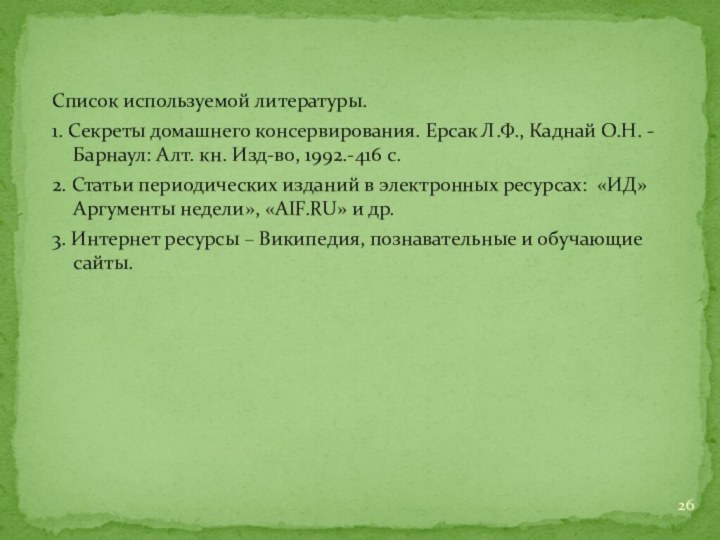 Список используемой литературы.

1. Секреты домашнего консервирования. Ерсак Л.Ф., Каднай О.Н. - Барнаул: Алт. кн. Изд-во, 1992.-416 с.

2. Статьи периодических изданий в электронных ресурсах: «ИД» Аргументы недели», «AIF.RU» и др.

3. Интернет ресурсы – Википедия, познавательные и обучающие сайты.

26